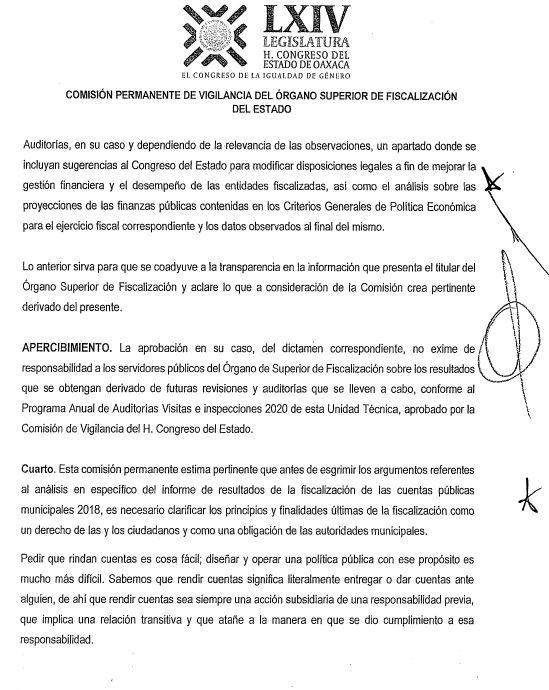 LXIV
LEGISLATURA
H. CONGRESO DEL
ESTADO DE OAXACA
EL CONGRESO DE LA IGUALDAD DE GÉNERO

COMISIÓN PERMANENTE DE VIGILANCIA DEL ÓRGANO SUPERIOR DE FISCALIZACIÓN DEL ESTADO

Auditorías, en su caso y dependiendo de la relevancia de las observaciones, un apartado donde se incluyan sugerencias al Congreso del Estado para modificar disposiciones legales a fin de mejorar la gestión financiera y el desempeño de las entidades fiscalizadas, así como el análisis sobre las proyecciones de las finanzas públicas contenidas en los Criterios Generales de Política Económica para el ejercicio fiscal correspondiente y los datos observados al final del mismo.

Lo anterior sirva para que se coadyuve a la transparencia en la información que presenta el titular del Órgano Superior de Fiscalización y aclare lo que a consideración de la Comisión crea pertinente derivado del presente.

APERCIBIMIENTO. La aprobación en su caso, del dictamen correspondiente, no exime de responsabilidad a los servidores públicos del Órgano de Superior de Fiscalización sobre los resultados que se obtengan derivado de futuras revisiones y auditorías que se lleven a cabo, conforme al Programa Anual de Auditorías Visitas e inspecciones 2020 de esta Unidad Técnica, aprobado por la Comisión de Vigilancia del H. Congreso del Estado.

Cuarto. Esta comisión permanente estima pertinente que antes de esgrimir los argumentos referentes al análisis en específico del informe de resultados de la fiscalización de las cuentas públicas municipales 2018, es necesario clarificar los principios y finalidades últimas de la fiscalización como un derecho de las y los ciudadanos y como una obligación de las autoridades municipales.

Pedir que rindan cuentas es cosa fácil; diseñar y operar una política pública con ese propósito es mucho más difícil. Sabemos que rendir cuentas significa literalmente entregar o dar cuentas ante alguien, de ahí que rendir cuentas sea siempre una acción subsidiaria de una responsabilidad previa, que implica una relación transitiva y que atañe a la manera en que se dio cumplimiento a esa responsabilidad.